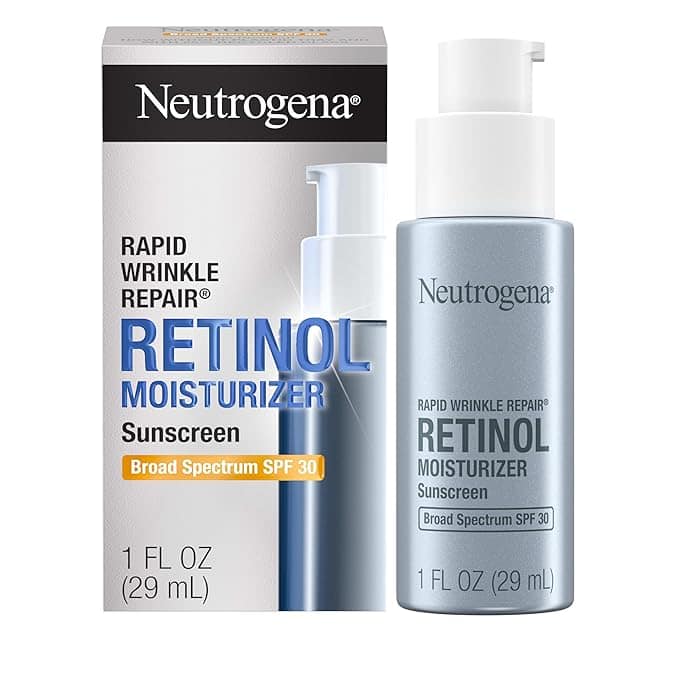 Neutrogena®

RAPID WRINKLE REPAIR®
RETINOL
MOISTURIZER
Sunscreen
Broad Spectrum SPF 30

1 FL OZ
(29 mL)

Neutrogena®

RAPID WRINKLE REPAIR®
RETINOL
MOISTURIZER
Sunscreen
Broad Spectrum SPF 30

1 FL OZ (29 mL)